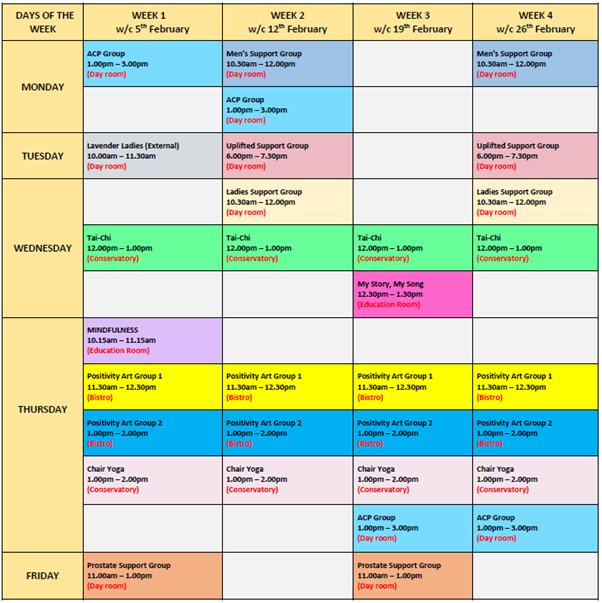 | DAYS OF THE WEEK | WEEK 1 w/c 5th February | WEEK 2 w/c 12th February | WEEK 3 w/c 19th February | WEEK 4 w/c 26th February |
|---|---|---|---|---|
| MONDAY | ACP Group 1.00pm – 3.00pm (Day room) | Men's Support Group 10.30am – 12.00pm (Day room) | | Men's Support Group 10.30am – 12.00pm (Day room) |
| | | ACP Group 1.00pm – 3.00pm (Day room) | | |
| TUESDAY | Lavender Ladies (External) 10.00am – 11.30am (Day room) | Uplifted Support Group 6.00pm – 7.30pm (Day room) | | Uplifted Support Group 6.00pm – 7.30pm (Day room) |
| WEDNESDAY | | Ladies Support Group 10.30am – 12.00pm (Day room) | | Ladies Support Group 10.30am – 12.00pm (Day room) |
| | Tai-Chi 12.00pm – 1.00pm (Conservatory) | Tai-Chi 12.00pm – 1.00pm (Conservatory) | Tai-Chi 12.00pm – 1.00pm (Conservatory) | Tai-Chi 12.00pm – 1.00pm (Conservatory) |
| | | | My Story, My Song 12.30pm – 1.30pm (Education Room) | |
| THURSDAY | MINDFULNESS 10.15am – 11.15am (Education Room) | | | |
| | Positivity Art Group 1 11.30am – 12.30pm (Bistro) | Positivity Art Group 1 11.30am – 12.30pm (Bistro) | Positivity Art Group 1 11.30am – 12.30pm (Bistro) | Positivity Art Group 1 11.30am – 12.30pm (Bistro) |
| | Positivity Art Group 2 1.00pm – 2.00pm (Bistro) | Positivity Art Group 2 1.00pm – 2.00pm (Bistro) | Positivity Art Group 2 1.00pm – 2.00pm (Bistro) | Positivity Art Group 2 1.00pm – 2.00pm (Bistro) |
| | Chair Yoga 1.00pm – 2.00pm (Conservatory) | Chair Yoga 1.00pm – 2.00pm (Conservatory) | Chair Yoga 1.00pm – 2.00pm (Conservatory) | Chair Yoga 1.00pm – 2.00pm (Conservatory) |
| | | | ACP Group 1.00pm – 3.00pm (Day room) | ACP Group 1.00pm – 3.00pm (Day room) |
| FRIDAY | Prostate Support Group 11.00am – 1.00pm (Day room) | | Prostate Support Group 11.00am – 1.00pm (Day room) | |